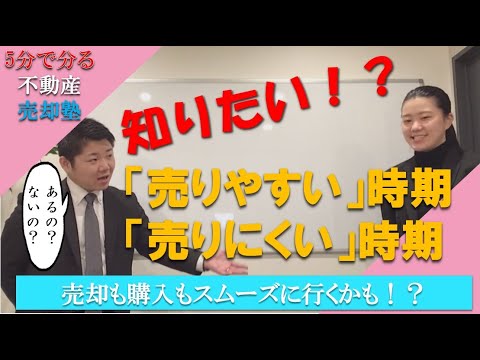 5分で分る
不動産
売却塾

知りたい！？

あるの？
ないの？

「売りやすい」時期
「売りにくい」時期

売却も購入もスムーズに行くかも！？